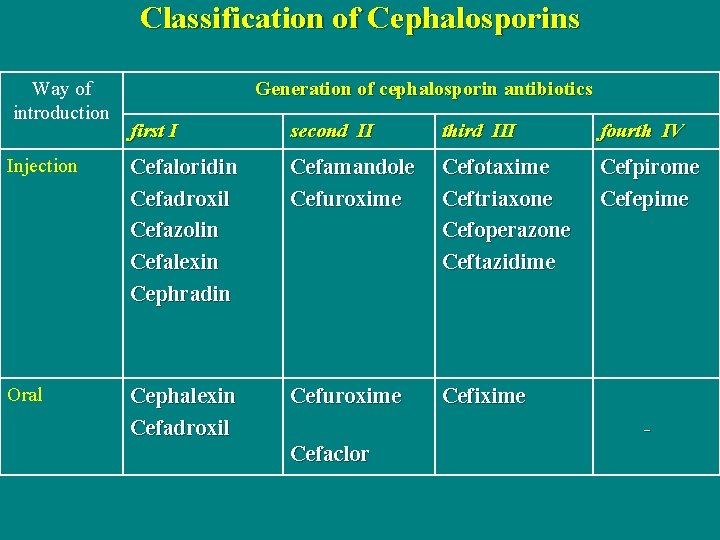 Classification of Cephalosporins

| Way of introduction | Generation of cephalosporin antibiotics | | | |
|---|---|---|---|---|
| | first I | second II | third III | fourth IV |
| Injection | Cefaloridin Cefadroxil Cefazolin Cefalexin Cephradin | Cefamandole Cefuroxime | Cefotaxime Ceftriaxone Cefoperazone Ceftazidime | Cefpirome Cefepime |
| Oral | Cephalexin Cefadroxil | Cefuroxime Cefaclor | Cefixime | - |